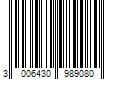 3 006430 989080